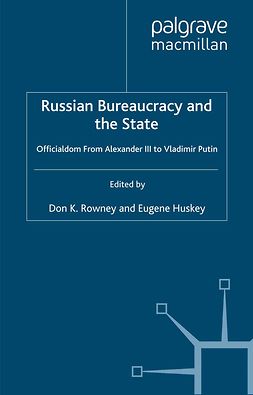 palgrave
macmillan

Russian Bureaucracy and the State

Officialdom From Alexander III to Vladimir Putin

Edited by

Don K. Rowney and Eugene Huskey